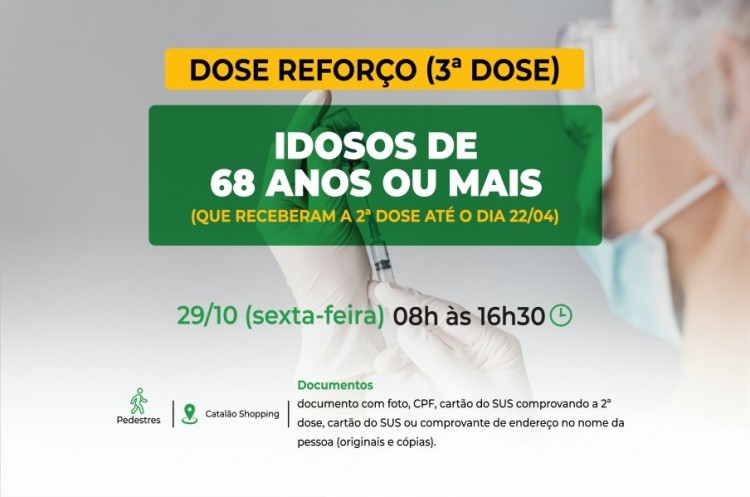 DOSE REFORÇO (3ª DOSE)

IDOSOS DE
68 ANOS OU MAIS
(QUE RECEBERAM A 2ª DOSE ATÉ O DIA 22/04)

29/10 (sexta-feira) 08h às 16h30

Pedestres

Catalão Shopping

Documentos
documento com foto, CPF, cartão do SUS comprovando a 2ª dose, cartão do SUS ou comprovante de endereço no nome da pessoa (originais e cópias).